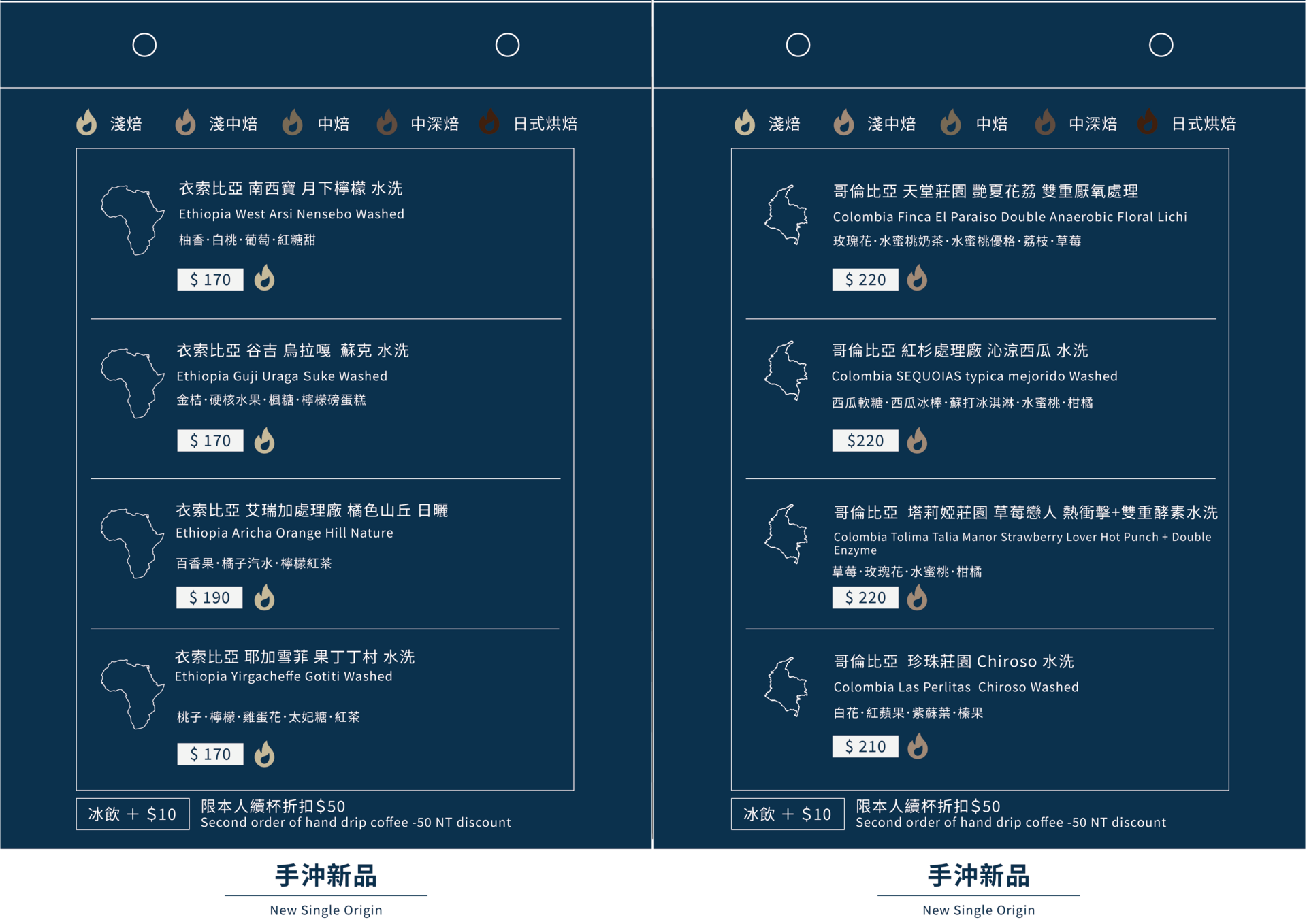 淺焙 淺中焙 中焙 中深焙 日式烘焙

衣索比亞 南西寶 月下檸檬 水洗
Ethiopia West Arsi Nensebo Washed
柚香·白桃·葡萄·紅糖甜

$ 170

衣索比亞 谷吉 烏拉嘎 蘇克 水洗
Ethiopia Guji Uraga Suke Washed
金桔·硬核水果·楓糖·檸檬磅蛋糕

$ 170

衣索比亞 艾瑞加處理廠 橘色山丘 日曬
Ethiopia Aricha Orange Hill Nature
百香果·橘子汽水·檸檬紅茶

$ 190

衣索比亞 耶加雪菲 果丁丁村 水洗
Ethiopia Yirgacheffe Gotiti Washed
桃子·檸檬·雞蛋花·太妃糖·紅茶

$ 170

冰飲 + $10

限本人續杯折扣$50
Second order of hand drip coffee -50 NT discount

手沖新品
New Single Origin

淺焙 淺中焙 中焙 中深焙 日式烘焙

哥倫比亞 天堂莊園 艷夏花荔 雙重厭氧處理
Colombia Finca El Paraiso Double Anaerobic Floral Lichi
玫瑰花·水蜜桃奶茶·水蜜桃優格·荔枝·草莓

$ 220

哥倫比亞 紅杉處理廠 沁涼西瓜 水洗
Colombia SEQUOIAS typica mejorido Washed
西瓜軟糖·西瓜冰棒·蘇打冰淇淋·水蜜桃·柑橘

$220

哥倫比亞 塔莉婭莊園 草莓戀人 熱衝擊+雙重酵素水洗
Colombia Tolima Talia Manor Strawberry Lover Hot Punch + Double Enzyme
草莓·玫瑰花·水蜜桃·柑橘

$ 220

哥倫比亞 珍珠莊園 Chiroso 水洗
Colombia Las Perlitas Chiroso Washed
白花·紅蘋果·紫蘇葉·榛果

$ 210

冰飲 + $10

限本人續杯折扣$50
Second order of hand drip coffee -50 NT discount

手沖新品
New Single Origin